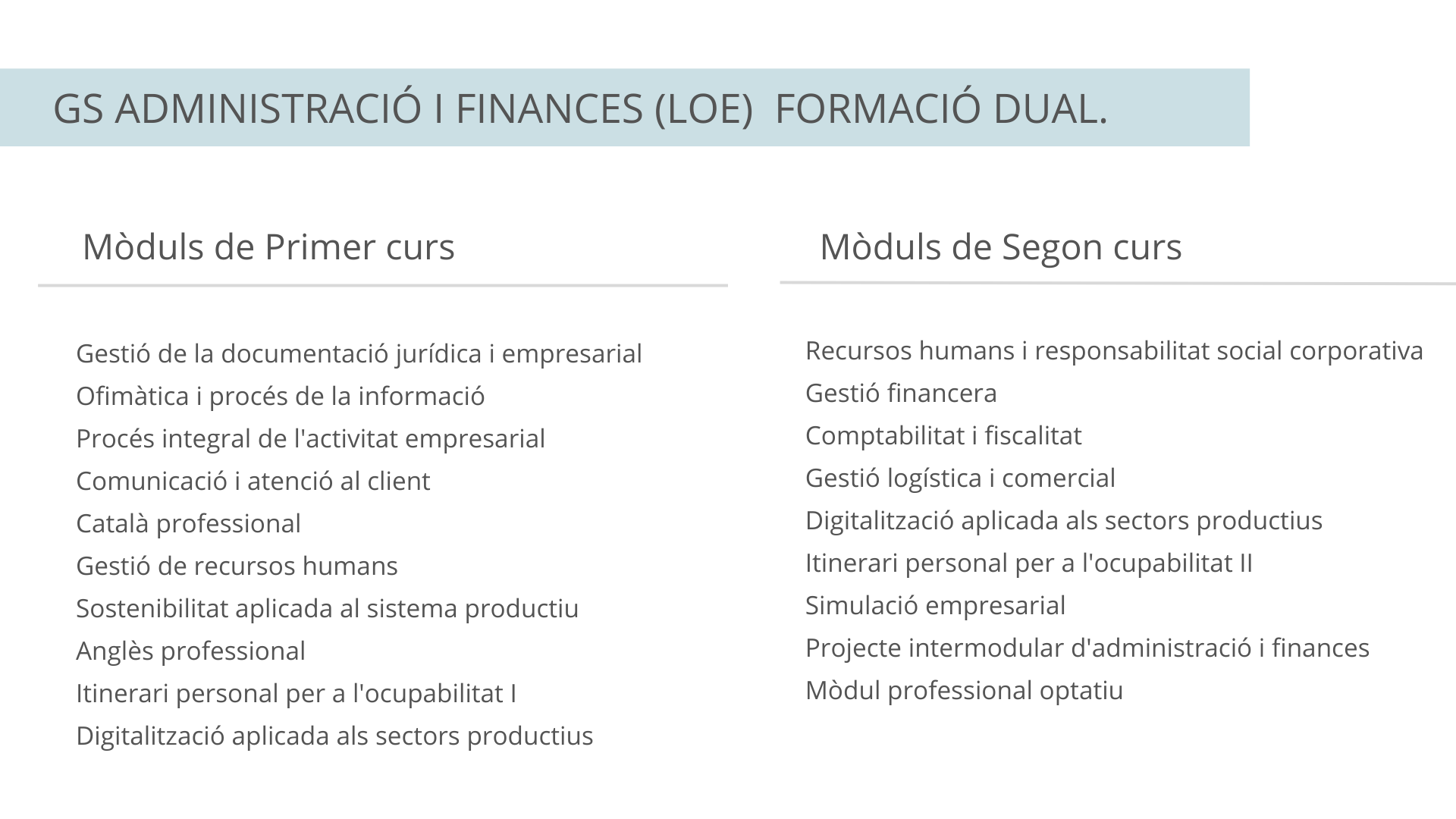 GS ADMINISTRACIÓ I FINANCES (LOE)  FORMACIÓ DUAL.

Mòduls de Primer curs

Gestió de la documentació jurídica i empresarial
Ofimàtica i procés de la informació
Procés integral de l'activitat empresarial
Comunicació i atenció al client
Català professional
Gestió de recursos humans
Sostenibilitat aplicada al sistema productiu
Anglès professional
Itinerari personal per a l'ocupabilitat I
Digitalització aplicada als sectors productius

Mòduls de Segon curs

Recursos humans i responsabilitat social corporativa
Gestió financera
Comptabilitat i fiscalitat
Gestió logística i comercial
Digitalització aplicada als sectors productius
Itinerari personal per a l'ocupabilitat II
Simulació empresarial
Projecte intermodular d'administració i finances
Mòdul professional optatiu